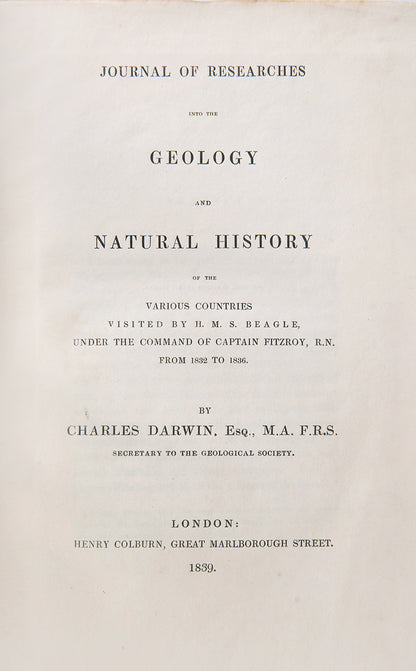 JOURNAL OF RESEARCHES

INTO THE

GEOLOGY

AND

NATURAL HISTORY

OF THE

VARIOUS COUNTRIES
VISITED BY H. M. S. BEAGLE,
UNDER THE COMMAND OF CAPTAIN FITZROY, R.N.
FROM 1832 TO 1836.

BY
CHARLES DARWIN, Esq., M.A. F.R.S.
SECRETARY TO THE GEOLOGICAL SOCIETY.

LONDON:
HENRY COLBURN, GREAT MARLBOROUGH STREET.
1839.